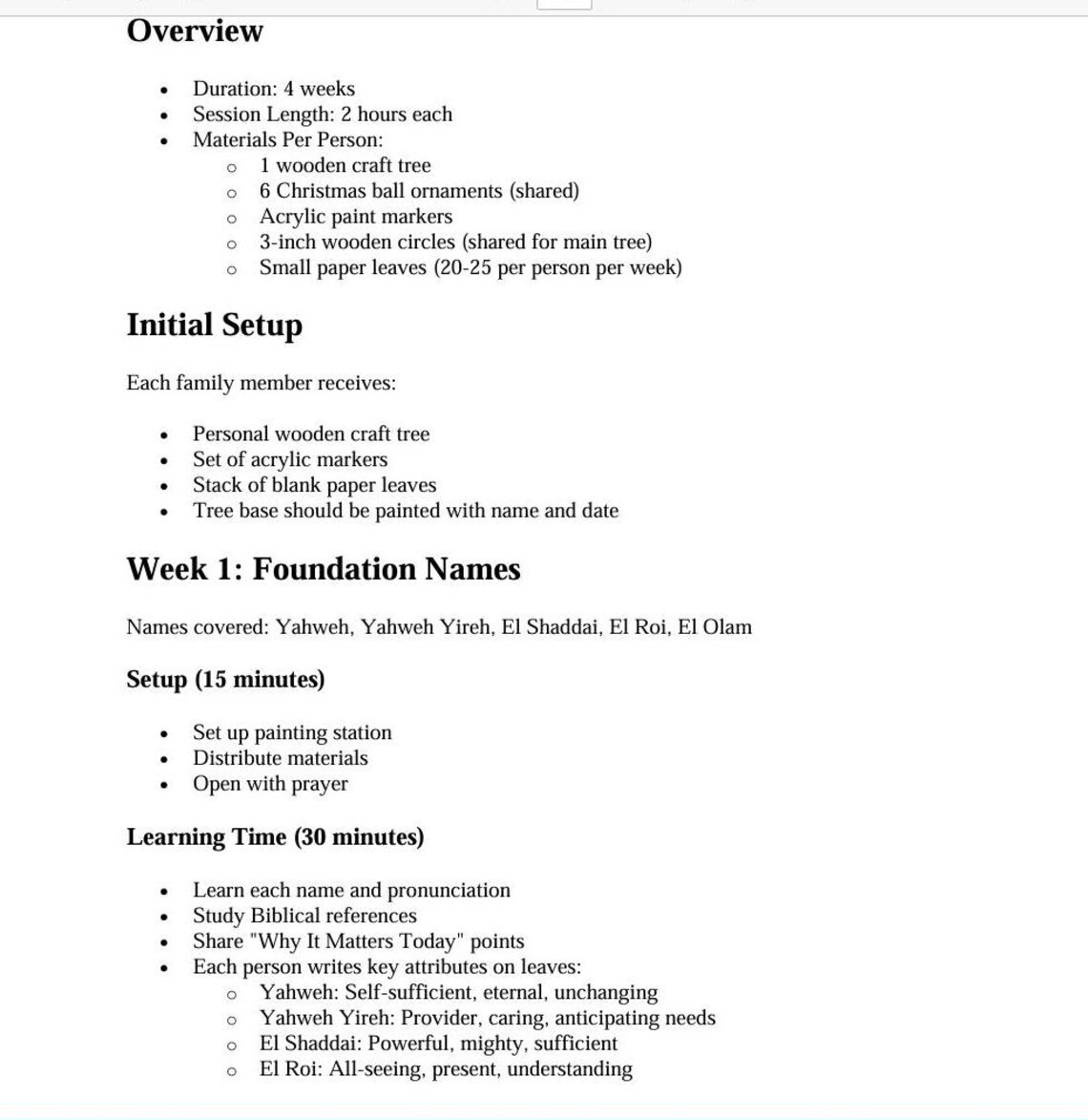 Overview

- Duration: 4 weeks
- Session Length: 2 hours each
- Materials Per Person:
  - 1 wooden craft tree
  - 6 Christmas ball ornaments (shared)
  - Acrylic paint markers
  - 3-inch wooden circles (shared for main tree)
  - Small paper leaves (20-25 per person per week)

Initial Setup

Each family member receives:

- Personal wooden craft tree
- Set of acrylic markers
- Stack of blank paper leaves
- Tree base should be painted with name and date

Week 1: Foundation Names

Names covered: Yahweh, Yahweh Yireh, El Shaddai, El Roi, El Olam

Setup (15 minutes)

- Set up painting station
- Distribute materials
- Open with prayer

Learning Time (30 minutes)

- Learn each name and pronunciation
- Study Biblical references
- Share "Why It Matters Today" points
- Each person writes key attributes on leaves:
  - Yahweh: Self-sufficient, eternal, unchanging
  - Yahweh Yireh: Provider, caring, anticipating needs
  - El Shaddai: Powerful, mighty, sufficient
  - El Roi: All-seeing, present, understanding